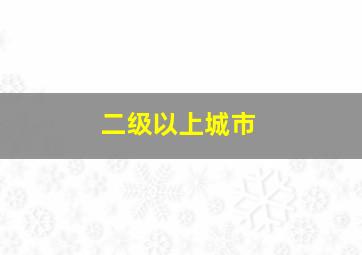 二级以上城市